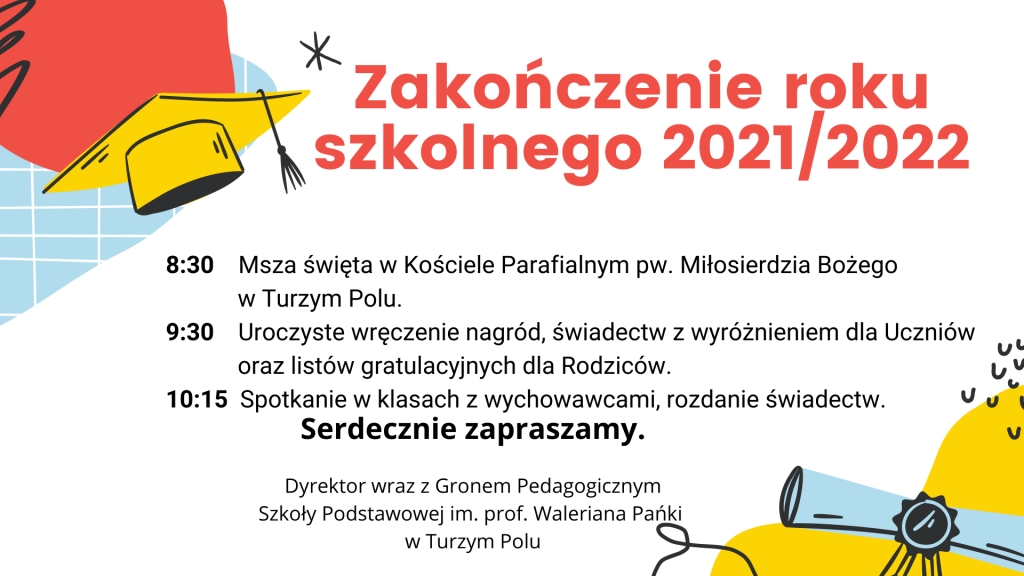 Zakończenie roku szkolnego 2021/2022

8:30 Msza święta w Kościele Parafialnym pw. Miłosierdzia Bożego w Turzym Polu.

9:30 Uroczyste wręczenie nagród, świadectw z wyróżnieniem dla Uczniów oraz listów gratulacyjnych dla Rodziców.

10:15 Spotkanie w klasach z wychowawcami, rozdanie świadectw.

Serdecznie zapraszamy.

Dyrektor wraz z Gronem Pedagogicznym
Szkoły Podstawowej im. prof. Waleriana Pańki
w Turzym Polu